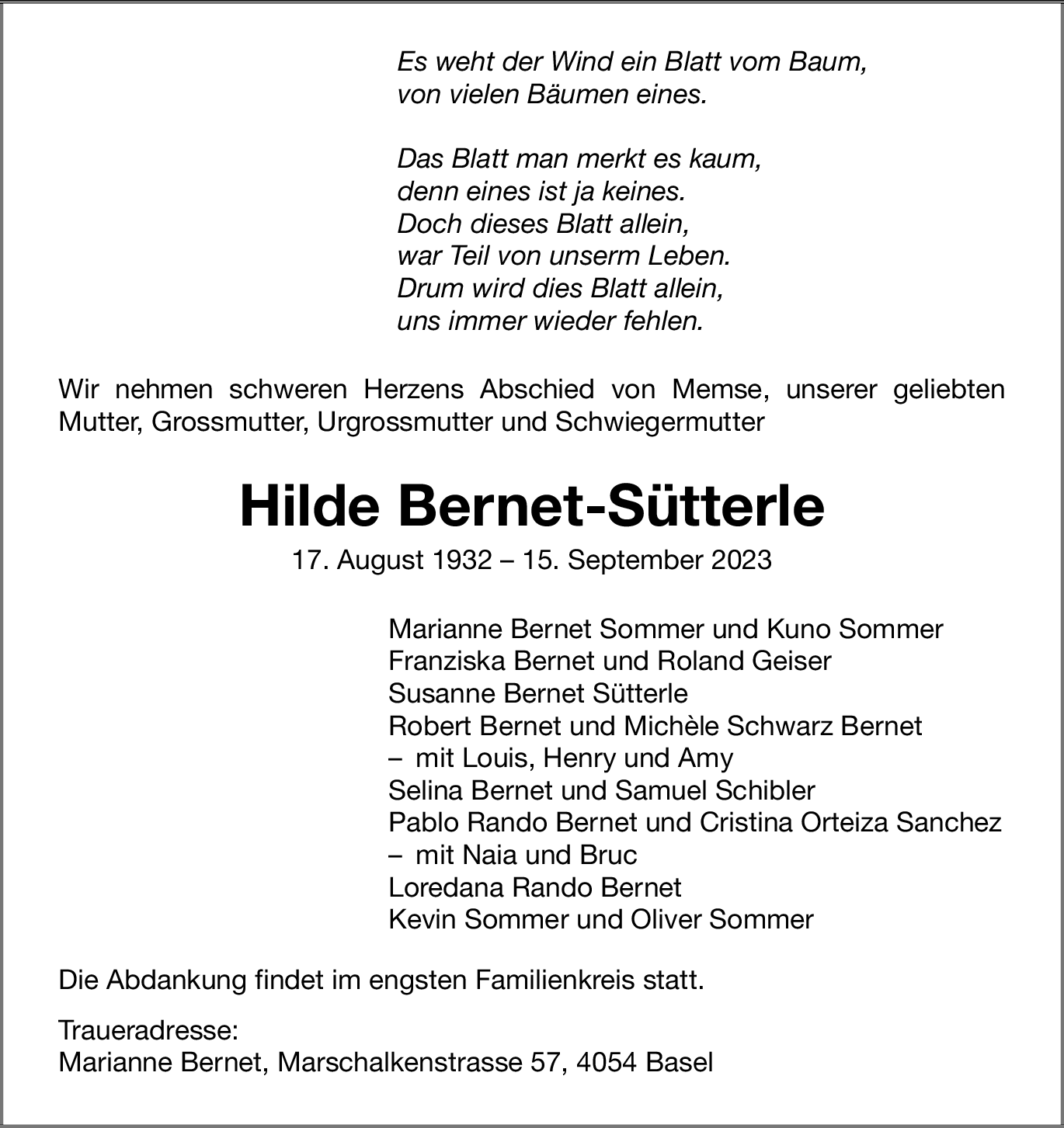 Es weht der Wind ein Blatt vom Baum,
von vielen Bäumen eines.

Das Blatt man merkt es kaum,
denn eines ist ja keines.
Doch dieses Blatt allein,
war Teil von unserm Leben.
Drum wird dies Blatt allein,
uns immer wieder fehlen.

Wir nehmen schweren Herzens Abschied von Memse, unserer geliebten Mutter, Grossmutter, Urgrossmutter und Schwiegermutter

Hilde Bernet-Sütterle

17. August 1932 – 15. September 2023

Marianne Bernet Sommer und Kuno Sommer
Franziska Bernet und Roland Geiser
Susanne Bernet Sütterle
Robert Bernet und Michèle Schwarz Bernet
– mit Louis, Henry und Amy
Selina Bernet und Samuel Schibler
Pablo Rando Bernet und Cristina Orteiza Sanchez
– mit Naia und Bruc
Loredana Rando Bernet
Kevin Sommer und Oliver Sommer

Die Abdankung findet im engsten Familienkreis statt.

Traueradresse:
Marianne Bernet, Marschalkenstrasse 57, 4054 Basel